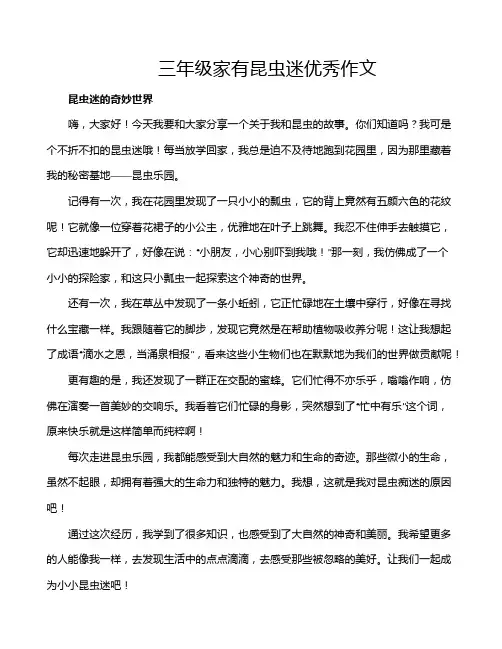 三年级家有昆虫迷优秀作文

昆虫迷的奇妙世界

嗨，大家好！今天我要和大家分享一个关于我和昆虫的故事。你们知道吗？我可是个不折不扣的昆虫迷哦！每当放学回家，我总是迫不及待地跑到花园里，因为那里藏着我的秘密基地——昆虫乐园。

记得有一次，我在花园里发现了一只小小的瓢虫，它的背上竟然有五颜六色的花纹呢！它就像一位穿着花裙子的小公主，优雅地在叶子上跳舞。我忍不住伸手去触摸它，它却迅速地躲开了，好像在说："小朋友，小心别吓到我哦！"那一刻，我仿佛成了一个小小的探险家，和这只小瓢虫一起探索这个神奇的世界。

还有一次，我在草丛中发现了一条小蚯蚓，它正忙碌地在土壤中穿行，好像在寻找什么宝藏一样。我跟随着它的脚步，发现它竟然是在帮助植物吸收养分呢！这让我想起了成语"滴水之恩，当涌泉相报"，看来这些小生物们也在默默地为我们的世界做贡献呢！

更有趣的是，我还发现了一群正在交配的蜜蜂。它们忙得不亦乐乎，嗡嗡作响，仿佛在演奏一首美妙的交响乐。我看着它们忙碌的身影，突然想到了"忙中有乐"这个词，原来快乐就是这样简单而纯粹啊！

每次走进昆虫乐园，我都能感受到大自然的魅力和生命的奇迹。那些微小的生命，虽然不起眼，却拥有着强大的生命力和独特的魅力。我想，这就是我对昆虫痴迷的原因吧！

通过这次经历，我学到了很多知识，也感受到了大自然的神奇和美丽。我希望更多的人能像我一样，去发现生活中的点点滴滴，去感受那些被忽略的美好。让我们一起成为小小昆虫迷吧！